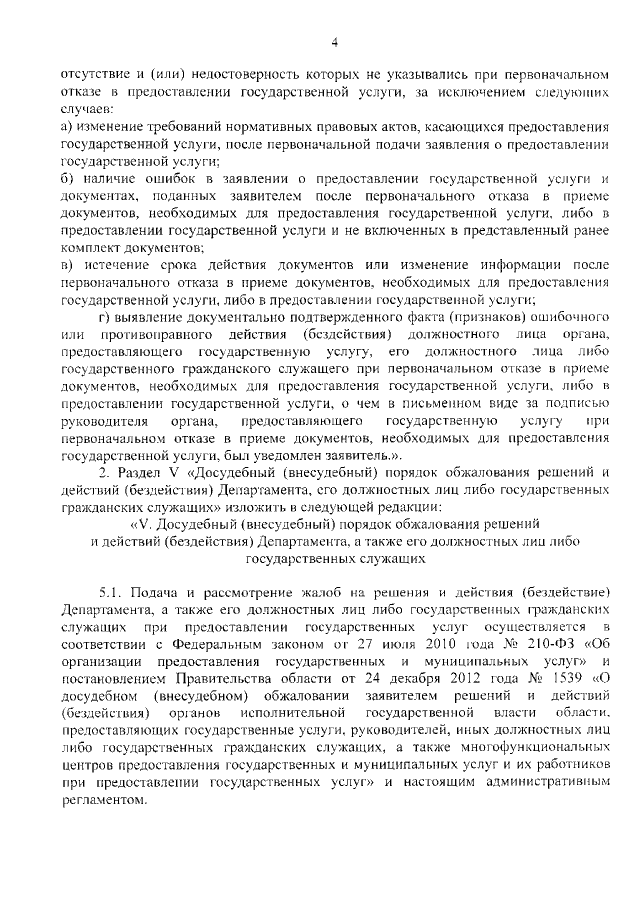 4

отсутствие и (или) недостоверность которых не указывались при первоначальном отказе в предоставлении государственной услуги, за исключением следующих случаев:

а) изменение требований нормативных правовых актов, касающихся предоставления государственной услуги, после первоначальной подачи заявления о предоставлении государственной услуги;

б) наличие ошибок в заявлении о предоставлении государственной услуги и документах, поданных заявителем после первоначального отказа в приеме документов, необходимых для предоставления государственной услуги, либо в предоставлении государственной услуги и не включенных в представленный ранее комплект документов;

в) истечение срока действия документов или изменение информации после первоначального отказа в приеме документов, необходимых для предоставления государственной услуги, либо в предоставлении государственной услуги;

г) выявление документально подтвержденного факта (признаков) ошибочного или противоправного действия (бездействия) должностного лица органа, предоставляющего государственную услугу, его должностного лица либо государственного гражданского служащего при первоначальном отказе в приеме документов, необходимых для предоставления государственной услуги, либо в предоставлении государственной услуги, о чем в письменном виде за подписью руководителя органа, предоставляющего государственную услугу при первоначальном отказе в приеме документов, необходимых для предоставления государственной услуги, был уведомлен заявитель.».

2. Раздел V «Досудебный (внесудебный) порядок обжалования решений и действий (бездействия) Департамента, его должностных лиц либо государственных гражданских служащих» изложить в следующей редакции:

«V. Досудебный (внесудебный) порядок обжалования решений и действий (бездействия) Департамента, а также его должностных лиц либо государственных служащих

5.1. Подача и рассмотрение жалоб на решения и действия (бездействие) Департамента, а также его должностных лиц либо государственных гражданских служащих при предоставлении государственных услуг осуществляется в соответствии с Федеральным законом от 27 июля 2010 года № 210-ФЗ «Об организации предоставления государственных и муниципальных услуг» и постановлением Правительства области от 24 декабря 2012 года № 1539 «О досудебном (внесудебном) обжаловании заявителем решений и действий (бездействия) органов исполнительной государственной власти области, предоставляющих государственные услуги, руководителей, иных должностных лиц либо государственных гражданских служащих, а также многофункциональных центров предоставления государственных и муниципальных услуг и их работников при предоставлении государственных услуг» и настоящим административным регламентом.